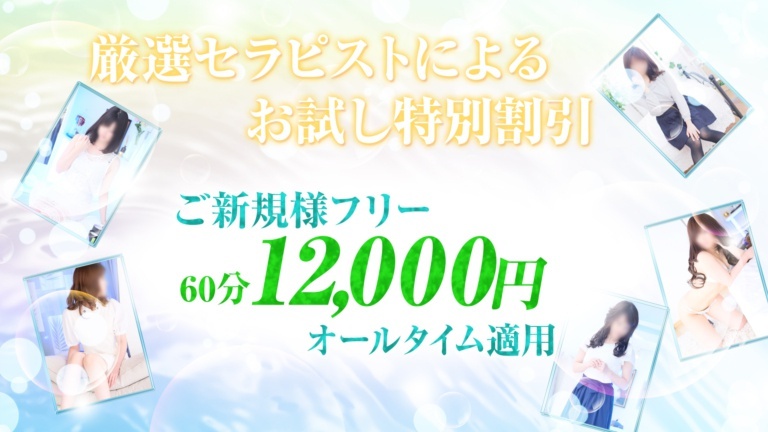 厳選セラピストによる
お試し特別割引

ご新規様フリー
60分12,000円
オールタイム適用